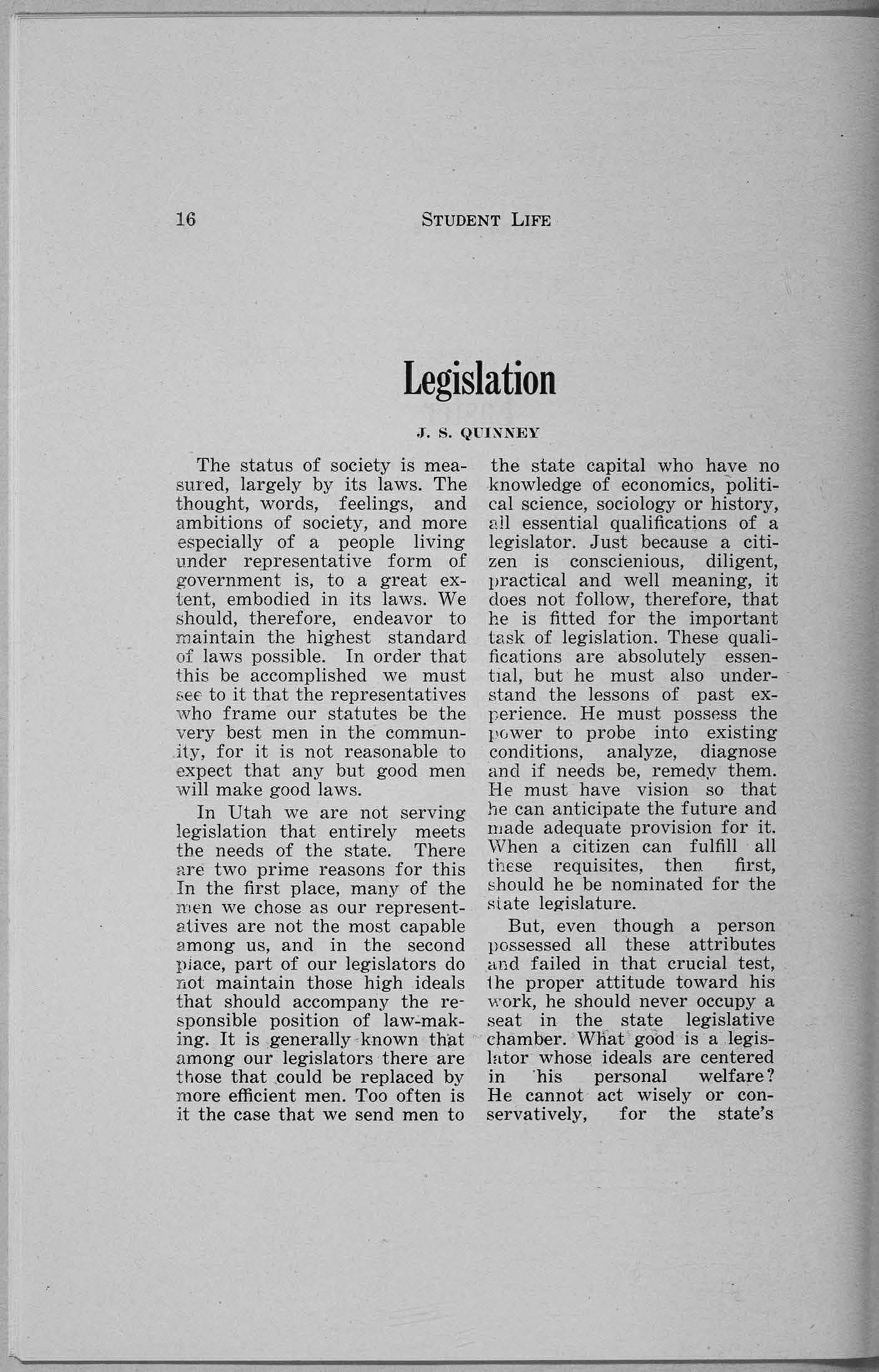 16 STUDENT LIFE

Legislation

J. S. QUINNEY

The status of society is measured, largely by its laws. The thought, words, feelings, and ambitions of society, and more especially of a people living under representative form of government is, to a great extent, embodied in its laws. We should, therefore, endeavor to maintain the highest standard of laws possible. In order that this be accomplished we must see to it that the representatives who frame our statutes be the very best men in the community, for it is not reasonable to expect that any but good men will make good laws.

In Utah we are not serving legislation that entirely meets the needs of the state. There are two prime reasons for this In the first place, many of the men we chose as our representatives are not the most capable among us, and in the second place, part of our legislators do not maintain those high ideals that should accompany the responsible position of law-making. It is generally known that among our legislators there are those that could be replaced by more efficient men. Too often is it the case that we send men to the state capital who have no knowledge of economics, political science, sociology or history, all essential qualifications of a legislator. Just because a citizen is conscienious, diligent, practical and well meaning, it does not follow, therefore, that he is fitted for the important task of legislation. These qualifications are absolutely essential, but he must also understand the lessons of past experience. He must possess the power to probe into existing conditions, analyze, diagnose and if needs be, remedy them. He must have vision so that he can anticipate the future and made adequate provision for it. When a citizen can fulfill all these requisites, then first, should he be nominated for the state legislature.

But, even though a person possessed all these attributes and failed in that crucial test, the proper attitude toward his work, he should never occupy a seat in the state legislative chamber. What good is a legislator whose ideals are centered in his personal welfare? He cannot act wisely or conservatively, for the state's